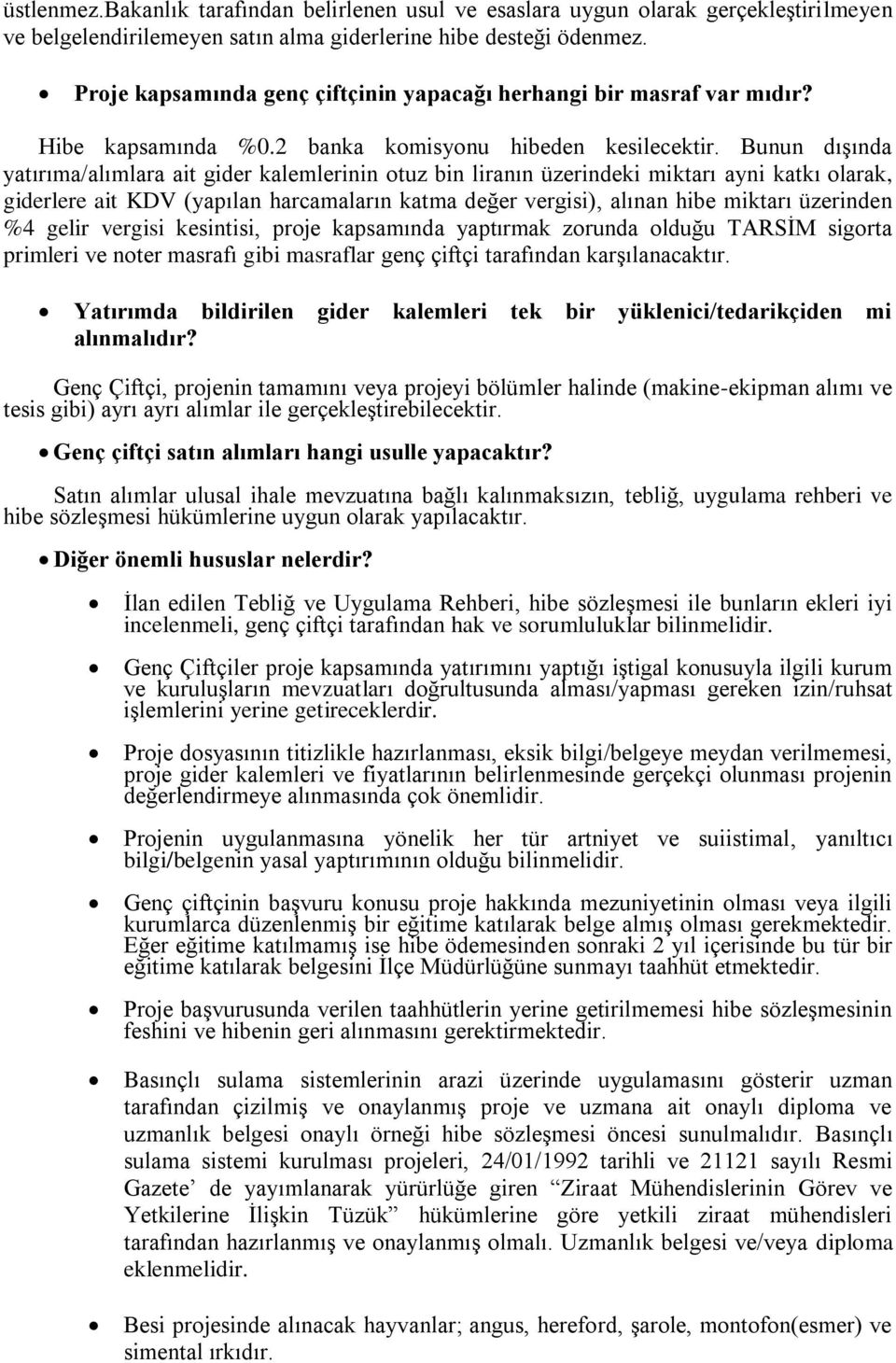 üstlenmez.Bakanlık tarafından belirlenen usul ve esaslara uygun olarak gerçekleştirilmeyen ve belgelendirilemeyen satın alma giderlerine hibe desteği ödenmez.

• Proje kapsamında genç çiftçinin yapacağı herhangi bir masraf var mıdır?

Hibe kapsamında %0.2 banka komisyonu hibeden kesilecektir. Bunun dışında yatırıma/alımlara ait gider kalemlerinin otuz bin liranın üzerindeki miktarı ayni katkı olarak, giderlere ait KDV (yapılan harcamaların katma değer vergisi), alınan hibe miktarı üzerinden %4 gelir vergisi kesintisi, proje kapsamında yaptırmak zorunda olduğu TARSİM sigorta primleri ve noter masrafı gibi masraflar genç çiftçi tarafından karşılanacaktır.

• Yatırımda bildirilen gider kalemleri tek bir yüklenici/tedarikçiden mi alınmalıdır?

Genç Çiftçi, projenin tamamını veya projeyi bölümler halinde (makine-ekipman alımı ve tesis gibi) ayrı ayrı alımlar ile gerçekleştirebilecektir.

• Genç çiftçi satın alımları hangi usulle yapacaktır?

Satın alımlar ulusal ihale mevzuatına bağlı kalınmaksızın, tebliğ, uygulama rehberi ve hibe sözleşmesi hükümlerine uygun olarak yapılacaktır.

• Diğer önemli hususlar nelerdir?

• İlan edilen Tebliğ ve Uygulama Rehberi, hibe sözleşmesi ile bunların ekleri iyi incelenmeli, genç çiftçi tarafından hak ve sorumluluklar bilinmelidir.

• Genç Çiftçiler proje kapsamında yatırımını yaptığı iştigal konusuyla ilgili kurum ve kuruluşların mevzuatları doğrultusunda alması/yapması gereken izin/ruhsat işlemlerini yerine getireceklerdir.

• Proje dosyasının titizlikle hazırlanması, eksik bilgi/belgeye meydan verilmemesi, proje gider kalemleri ve fiyatlarının belirlenmesinde gerçekçi olunması projenin değerlendirmeye alınmasında çok önemlidir.

• Projenin uygulanmasına yönelik her tür artniyet ve suiistimal, yanıltıcı bilgi/belgenin yasal yaptırımının olduğu bilinmelidir.

• Genç çiftçinin başvuru konusu proje hakkında mezuniyetinin olması veya ilgili kurumlarca düzenlenmiş bir eğitime katılarak belge almış olması gerekmektedir. Eğer eğitime katılmamış ise hibe ödemesinden sonraki 2 yıl içerisinde bu tür bir eğitime katılarak belgesini İlçe Müdürlüğüne sunmayı taahhüt etmektedir.

• Proje başvurusunda verilen taahhütlerin yerine getirilmemesi hibe sözleşmesinin feshini ve hibenin geri alınmasını gerektirmektedir.

• Basınçlı sulama sistemlerinin arazi üzerinde uygulamasını gösterir uzman tarafından çizilmiş ve onaylanmış proje ve uzmana ait onaylı diploma ve uzmanlık belgesi onaylı örneği hibe sözleşmesi öncesi sunulmalıdır. Basınçlı sulama sistemi kurulması projeleri, 24/01/1992 tarihli ve 21121 sayılı Resmi Gazete’ de yayımlanarak yürürlüğe giren “Ziraat Mühendislerinin Görev ve Yetkilerine İlişkin Tüzük” hükümlerine göre yetkili ziraat mühendisleri tarafından hazırlanmış ve onaylanmış olmalı. Uzmanlık belgesi ve/veya diploma eklenmelidir.

• Besi projesinde alınacak hayvanlar; angus, hereford, şarole, montofon(esmer) ve simental ırkıdır.